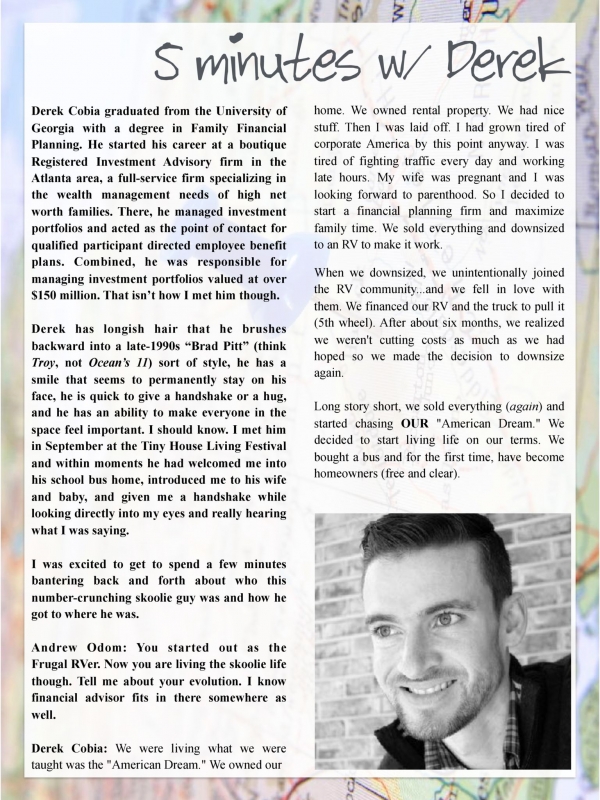 5 minutes w/ Derek

Derek Cobia graduated from the University of Georgia with a degree in Family Financial Planning. He started his career at a boutique Registered Investment Advisory firm in the Atlanta area, a full-service firm specializing in the wealth management needs of high net worth families. There, he managed investment portfolios and acted as the point of contact for qualified participant directed employee benefit plans. Combined, he was responsible for managing investment portfolios valued at over $150 million. That isn't how I met him though.

Derek has longish hair that he brushes backward into a late-1990s "Brad Pitt" (think Troy, not Ocean's 11) sort of style, he has a smile that seems to permanently stay on his face, he is quick to give a handshake or a hug, and he has an ability to make everyone in the space feel important. I should know. I met him in September at the Tiny House Living Festival and within moments he had welcomed me into his school bus home, introduced me to his wife and baby, and given me a handshake while looking directly into my eyes and really hearing what I was saying.

I was excited to get to spend a few minutes bantering back and forth about who this number-crunching skoolie guy was and how he got to where he was.

Andrew Odom: You started out as the Frugal RVer. Now you are living the skoolie life though. Tell me about your evolution. I know financial advisor fits in there somewhere as well.

Derek Cobia: We were living what we were taught was the "American Dream." We owned our home. We owned rental property. We had nice stuff. Then I was laid off. I had grown tired of corporate America by this point anyway. I was tired of fighting traffic every day and working late hours. My wife was pregnant and I was looking forward to parenthood. So I decided to start a financial planning firm and maximize family time. We sold everything and downsized to an RV to make it work.

When we downsized, we unintentionally joined the RV community...and we fell in love with them. We financed our RV and the truck to pull it (5th wheel). After about six months, we realized we weren't cutting costs as much as we had hoped so we made the decision to downsize again.

Long story short, we sold everything (again) and started chasing OUR "American Dream." We decided to start living life on our terms. We bought a bus and for the first time, have become homeowners (free and clear).